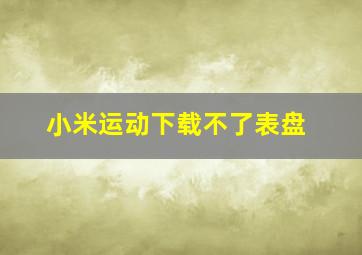 小米运动下载不了表盘